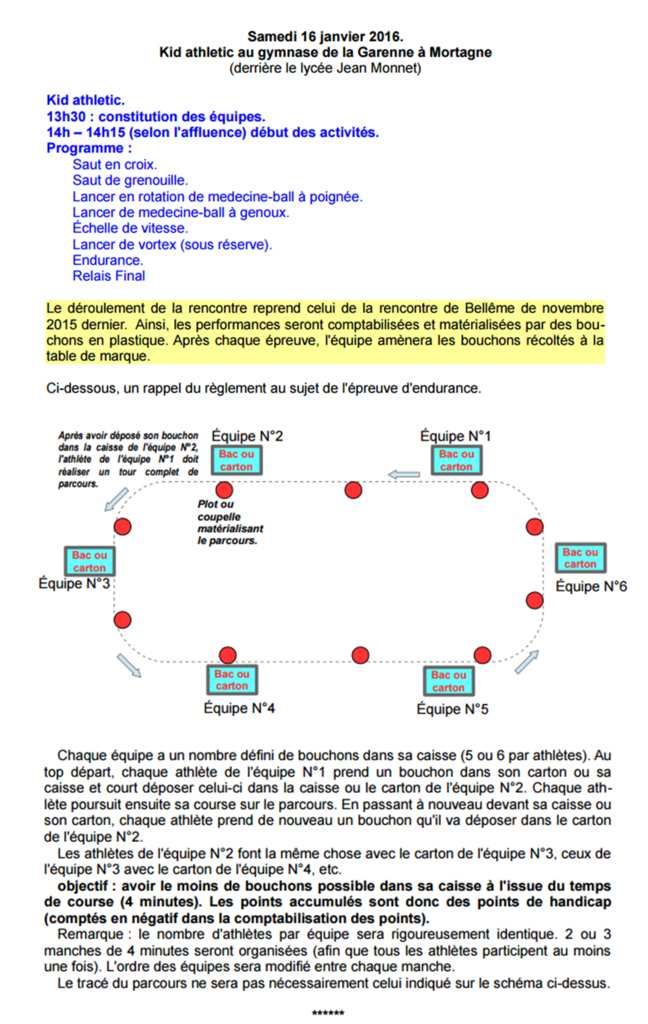 Samedi 16 janvier 2016.
Kid athletic au gymnase de la Garenne à Mortagne
(derrière le lycée Jean Monnet)

Kid athletic.
13h30 : constitution des équipes.
14h – 14h15 (selon l'affluence) début des activités.
Programme :
Saut en croix.
Saut de grenouille.
Lancer en rotation de medecine-ball à poignée.
Lancer de medecine-ball à genoux.
Échelle de vitesse.
Lancer de vortex (sous réserve).
Endurance.
Relais Final

Le déroulement de la rencontre reprend celui de la rencontre de Bellême de novembre 2015 dernier. Ainsi, les performances seront comptabilisées et matérialisées par des bouchons en plastique. Après chaque épreuve, l'équipe amènera les bouchons récoltés à la table de marque.

Ci-dessous, un rappel du règlement au sujet de l'épreuve d'endurance.

Après avoir déposé son bouchon dans la caisse de l'équipe N°2, l'athlète de l'équipe N°1 doit réaliser un tour complet de parcours.

Équipe N°2
Bac ou carton

Équipe N°1
Bac ou carton

Plot ou coupelle matérialisant le parcours.

Bac ou carton
Équipe N°3

Bac ou carton
Équipe N°6

Bac ou carton
Équipe N°4

Bac ou carton
Équipe N°5

Chaque équipe a un nombre défini de bouchons dans sa caisse (5 ou 6 par athlètes). Au top départ, chaque athlète de l'équipe N°1 prend un bouchon dans son carton ou sa caisse et court déposer celui-ci dans la caisse ou le carton de l'équipe N°2. Chaque athlète poursuit ensuite sa course sur le parcours. En passant à nouveau devant sa caisse ou son carton, chaque athlète prend de nouveau un bouchon qu'il va déposer dans le carton de l'équipe N°2.

Les athlètes de l'équipe N°2 font la même chose avec le carton de l'équipe N°3, ceux de l'équipe N°3 avec le carton de l'équipe N°4, etc.

objectif : avoir le moins de bouchons possible dans sa caisse à l'issue du temps de course (4 minutes). Les points accumulés sont donc des points de handicap (comptés en négatif dans la comptabilisation des points).

Remarque : le nombre d'athlètes par équipe sera rigoureusement identique. 2 ou 3 manches de 4 minutes seront organisées (afin que tous les athlètes participent au moins une fois). L'ordre des équipes sera modifié entre chaque manche.

Le tracé du parcours ne sera pas nécessairement celui indiqué sur le schéma ci-dessus.

******